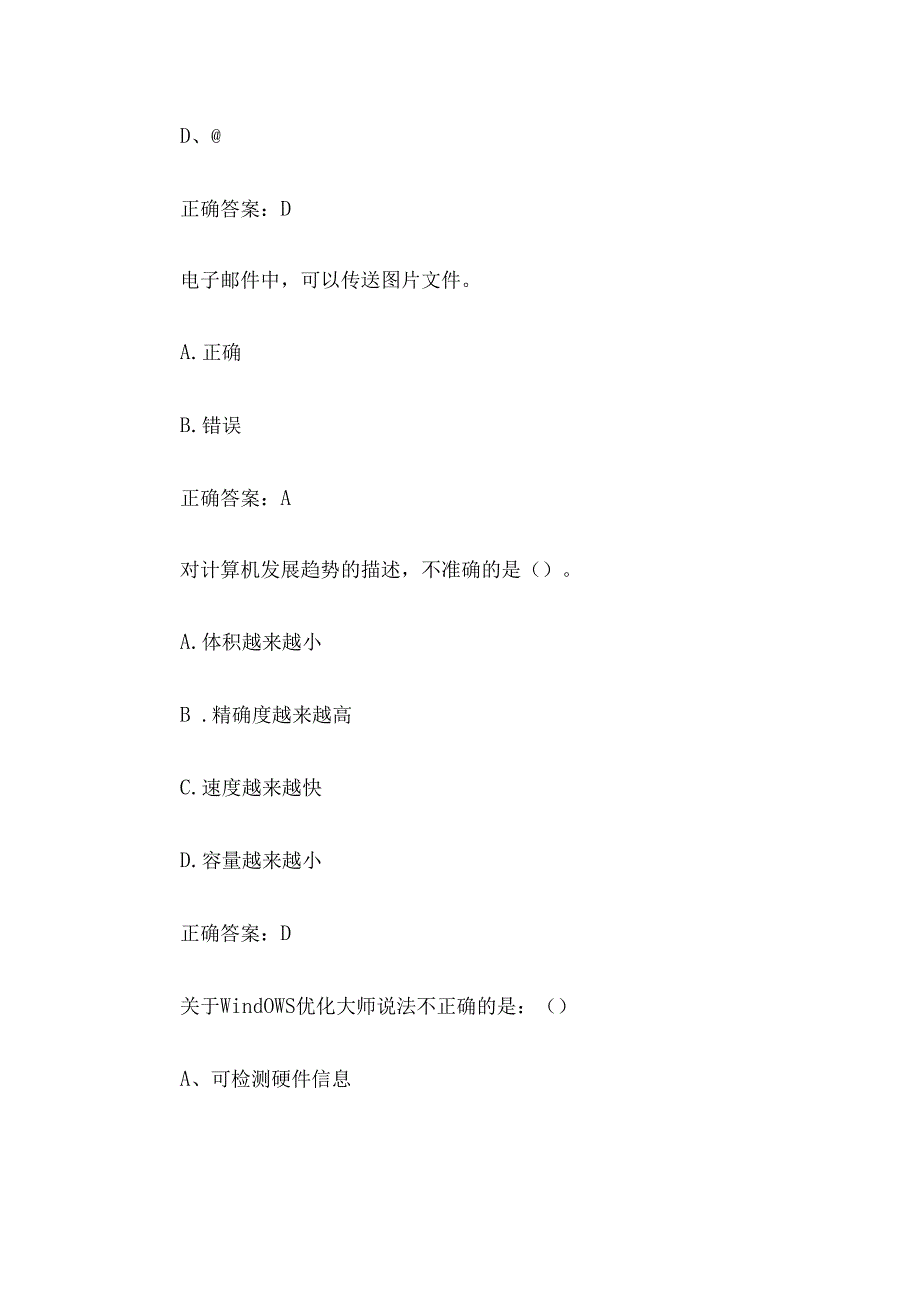 D、@

正确答案：D

电子邮件中，可以传送图片文件。

A.正确

B.错误

正确答案：A

对计算机发展趋势的描述，不准确的是（）。

A.体积越来越小

B .精确度越来越高

C.速度越来越快

D.容量越来越小

正确答案：D

关于WindOWS优化大师说法不正确的是：（）

A、可检测硬件信息